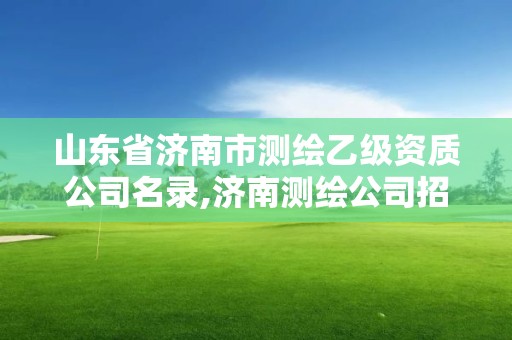 山东省济南市测绘乙级资质公司名录,济南测绘公司招